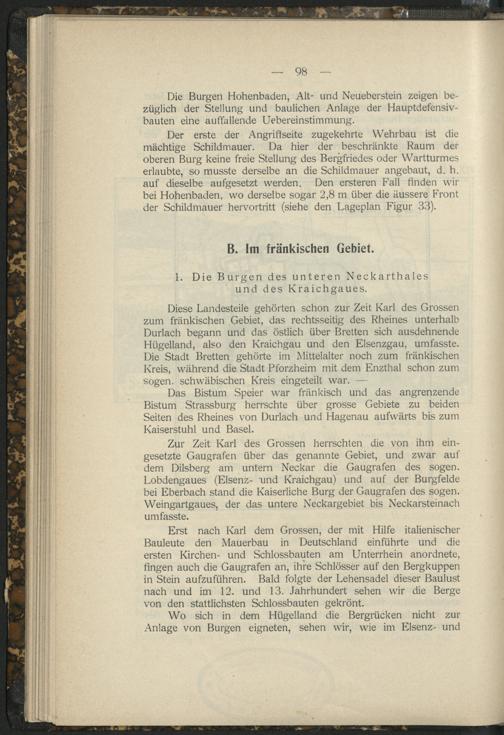 — 98 —

Die Burgen Hohenbaden, Alt- und Neueberstein zeigen bezüglich der Stellung und baulichen Anlage der Hauptdefensivbauten eine auffallende Uebereinstimmung.

Der erste der Angriffseite zugekehrte Wehrbau ist die mächtige Schildmauer. Da hier der beschränkte Raum der oberen Burg keine freie Stellung des Bergfriedes oder Wartturmes erlaubte, so musste derselbe an die Schildmauer angebaut, d. h. auf dieselbe aufgesetzt werden. Den ersteren Fall finden wir bei Hohenbaden, wo derselbe sogar 2,8 m über die äussere Front der Schildmauer hervortritt (siehe den Lageplan Figur 33).

B. Im fränkischen Gebiet.

1. Die Burgen des unteren Neckarthales und des Kraichgaues.

Diese Landesteile gehörten schon zur Zeit Karl des Grossen zum fränkischen Gebiet, das rechtsseitig des Rheines unterhalb Durlach begann und das östlich über Bretten sich ausdehnende Hügelland, also den Kraichgau und den Elsenzgau, umfasste. Die Stadt Bretten gehörte im Mittelalter noch zum fränkischen Kreis, während die Stadt Pforzheim mit dem Enzthal schon zum sogen. schwäbischen Kreis eingeteilt war. —

Das Bistum Speier war fränkisch und das angrenzende Bistum Strassburg herrschte über grosse Gebiete zu beiden Seiten des Rheines von Durlach und Hagenau aufwärts bis zum Kaiserstuhl und Basel.

Zur Zeit Karl des Grossen herrschten die von ihm eingesetzte Gaugrafen über das genannte Gebiet, und zwar auf dem Dilsberg am untern Neckar die Gaugrafen des sogen. Lobdengaues (Elsenz- und Kraichgau) und auf der Burgfelde bei Eberbach stand die Kaiserliche Burg der Gaugrafen des sogen. Weingartgaues, der das untere Neckargebiet bis Neckarsteinach umfasste.

Erst nach Karl dem Grossen, der mit Hilfe italienischer Bauleute den Mauerbau in Deutschland einführte und die ersten Kirchen- und Schlossbauten am Unterrhein anordnete, fingen auch die Gaugrafen an, ihre Schlösser auf den Bergkuppen in Stein aufzuführen. Bald folgte der Lehensadel dieser Baulust nach und im 12. und 13. Jahrhundert sehen wir die Berge von den stattlichsten Schlossbauten gekrönt.

Wo sich in dem Hügelland die Bergrücken nicht zur Anlage von Burgen eigneten, sehen wir, wie im Elsenz- und